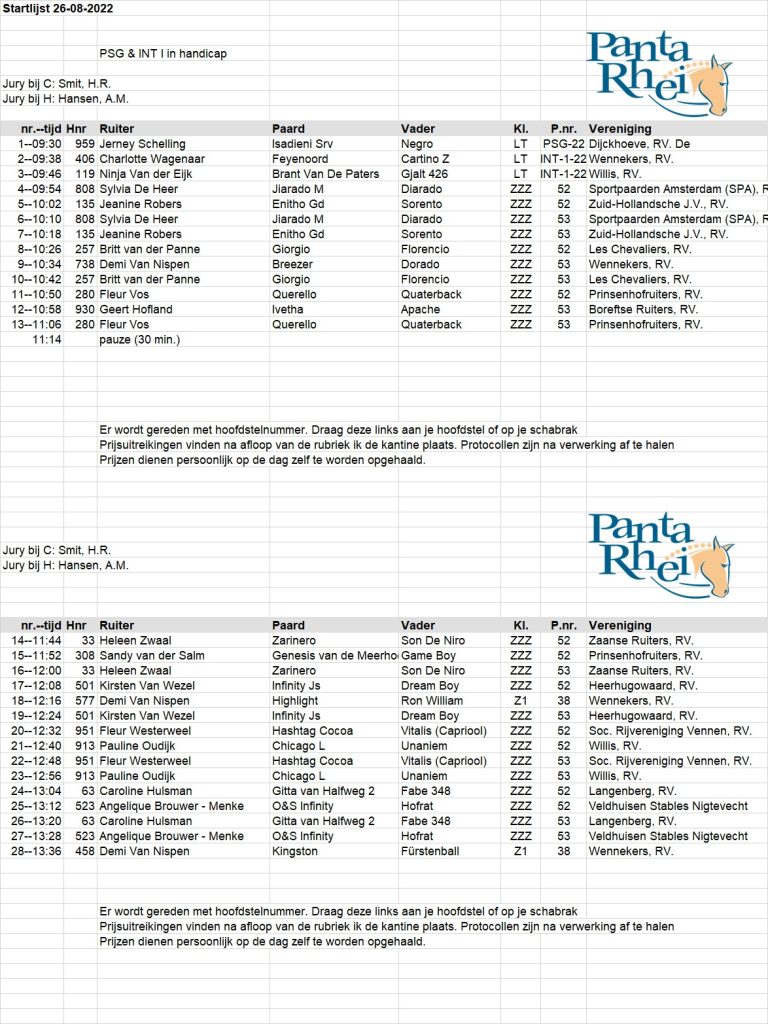 Startlijst 26-08-2022

PSG & INT I in handicap

Panta Rhei

Jury bij C: Smit, H.R.
Jury bij H: Hansen, A.M.

| nr.--tijd | Hnr | Ruiter | Paard | Vader | Kl. | P.nr. | Vereniging |
|---|---|---|---|---|---|---|---|
| 1--09:30 | 959 | Jerney Schelling | Isadieni Srv | Negro | LT | PSG-22 | Dijckhoeve, RV. De |
| 2--09:38 | 406 | Charlotte Wagenaar | Feyenoord | Cartino Z | LT | INT-1-22 | Wennekers, RV. |
| 3--09:46 | 119 | Ninja Van der Eijk | Brant Van De Paters | Gjalt 426 | LT | INT-1-22 | Willis, RV. |
| 4--09:54 | 808 | Sylvia De Heer | Jiarado M | Diarado | ZZZ | 52 | Sportpaarden Amsterdam (SPA), R |
| 5--10:02 | 135 | Jeanine Robers | Enitho Gd | Sorento | ZZZ | 52 | Zuid-Hollandsche J.V., RV. |
| 6--10:10 | 808 | Sylvia De Heer | Jiarado M | Diarado | ZZZ | 53 | Sportpaarden Amsterdam (SPA), R |
| 7--10:18 | 135 | Jeanine Robers | Enitho Gd | Sorento | ZZZ | 53 | Zuid-Hollandsche J.V., RV. |
| 8--10:26 | 257 | Britt van der Panne | Giorgio | Florencio | ZZZ | 52 | Les Chevaliers, RV. |
| 9--10:34 | 738 | Demi Van Nispen | Breezer | Dorado | ZZZ | 53 | Wennekers, RV. |
| 10--10:42 | 257 | Britt van der Panne | Giorgio | Florencio | ZZZ | 53 | Les Chevaliers, RV. |
| 11--10:50 | 280 | Fleur Vos | Querello | Quaterback | ZZZ | 52 | Prinsenhofruiters, RV. |
| 12--10:58 | 930 | Geert Hofland | Ivetha | Apache | ZZZ | 53 | Boreftse Ruiters, RV. |
| 13--11:06 | 280 | Fleur Vos | Querello | Quaterback | ZZZ | 53 | Prinsenhofruiters, RV. |
| 11:14 | | pauze (30 min.) | | | | | |

Er wordt gereden met hoofdstelnummer. Draag deze links aan je hoofdstel of op je schabrak
Prijsuitreikingen vinden na afloop van de rubriek ik de kantine plaats. Protocollen zijn na verwerking af te halen
Prijzen dienen persoonlijk op de dag zelf te worden opgehaald.

Panta Rhei

Jury bij C: Smit, H.R.
Jury bij H: Hansen, A.M.

| nr.--tijd | Hnr | Ruiter | Paard | Vader | Kl. | P.nr. | Vereniging |
|---|---|---|---|---|---|---|---|
| 14--11:44 | 33 | Heleen Zwaal | Zarinero | Son De Niro | ZZZ | 52 | Zaanse Ruiters, RV. |
| 15--11:52 | 308 | Sandy van der Salm | Genesis van de Meerho | Game Boy | ZZZ | 52 | Prinsenhofruiters, RV. |
| 16--12:00 | 33 | Heleen Zwaal | Zarinero | Son De Niro | ZZZ | 53 | Zaanse Ruiters, RV. |
| 17--12:08 | 501 | Kirsten Van Wezel | Infinity Js | Dream Boy | ZZZ | 52 | Heerhugowaard, RV. |
| 18--12:16 | 577 | Demi Van Nispen | Highlight | Ron William | Z1 | 38 | Wennekers, RV. |
| 19--12:24 | 501 | Kirsten Van Wezel | Infinity Js | Dream Boy | ZZZ | 53 | Heerhugowaard, RV. |
| 20--12:32 | 951 | Fleur Westerweel | Hashtag Cocoa | Vitalis (Capriool) | ZZZ | 52 | Soc. Rijvereniging Vennen, RV. |
| 21--12:40 | 913 | Pauline Oudijk | Chicago L | Unaniem | ZZZ | 52 | Willis, RV. |
| 22--12:48 | 951 | Fleur Westerweel | Hashtag Cocoa | Vitalis (Capriool) | ZZZ | 53 | Soc. Rijvereniging Vennen, RV. |
| 23--12:56 | 913 | Pauline Oudijk | Chicago L | Unaniem | ZZZ | 53 | Willis, RV. |
| 24--13:04 | 63 | Caroline Hulsman | Gitta van Halfweg 2 | Fabe 348 | ZZZ | 52 | Langenberg, RV. |
| 25--13:12 | 523 | Angelique Brouwer - Menke | O&S Infinity | Hofrat | ZZZ | 52 | Veldhuisen Stables Nigtevecht |
| 26--13:20 | 63 | Caroline Hulsman | Gitta van Halfweg 2 | Fabe 348 | ZZZ | 53 | Langenberg, RV. |
| 27--13:28 | 523 | Angelique Brouwer - Menke | O&S Infinity | Hofrat | ZZZ | 53 | Veldhuisen Stables Nigtevecht |
| 28--13:36 | 458 | Demi Van Nispen | Kingston | Fürstenball | Z1 | 38 | Wennekers, RV. |

Er wordt gereden met hoofdstelnummer. Draag deze links aan je hoofdstel of op je schabrak
Prijsuitreikingen vinden na afloop van de rubriek ik de kantine plaats. Protocollen zijn na verwerking af te halen
Prijzen dienen persoonlijk op de dag zelf te worden opgehaald.